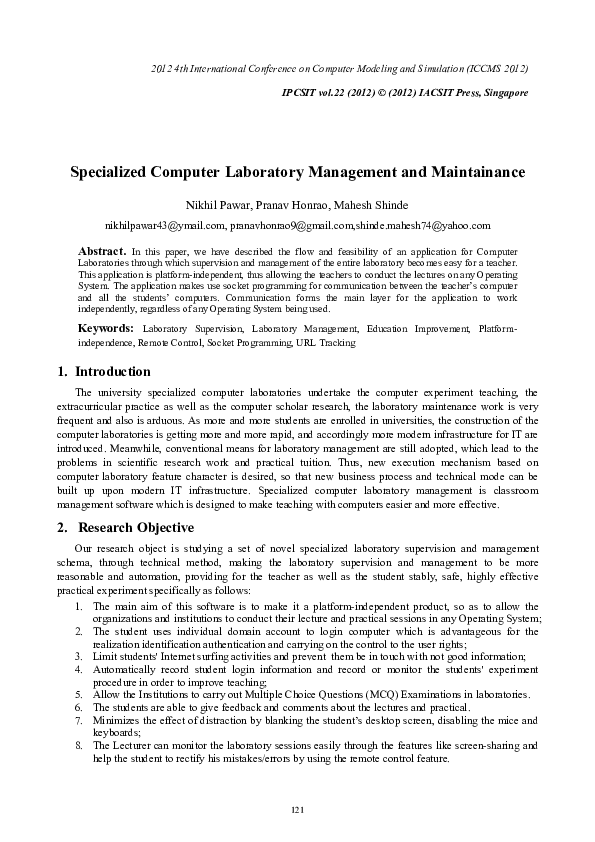 2012 4th International Conference on Computer Modeling and Simulation (ICCMS 2012)

IPCSIT vol.22 (2012) © (2012) IACSIT Press, Singapore

Specialized Computer Laboratory Management and Maintainance

Nikhil Pawar, Pranav Honrao, Mahesh Shinde

nikhilpawar43@ymail.com, pranavhonrao9@gmail.com,shinde.mahesh74@yahoo.com

Abstract. In this paper, we have described the flow and feasibility of an application for Computer Laboratories through which supervision and management of the entire laboratory becomes easy for a teacher. This application is platform-independent, thus allowing the teachers to conduct the lectures on any Operating System. The application makes use socket programming for communication between the teacher's computer and all the students' computers. Communication forms the main layer for the application to work independently, regardless of any Operating System being used.

Keywords: Laboratory Supervision, Laboratory Management, Education Improvement, Platform-independence, Remote Control, Socket Programming, URL Tracking

1. Introduction

The university specialized computer laboratories undertake the computer experiment teaching, the extracurricular practice as well as the computer scholar research, the laboratory maintenance work is very frequent and also is arduous. As more and more students are enrolled in universities, the construction of the computer laboratories is getting more and more rapid, and accordingly more modern infrastructure for IT are introduced. Meanwhile, conventional means for laboratory management are still adopted, which lead to the problems in scientific research work and practical tuition. Thus, new execution mechanism based on computer laboratory feature character is desired, so that new business process and technical mode can be built up upon modern IT infrastructure. Specialized computer laboratory management is classroom management software which is designed to make teaching with computers easier and more effective.

2. Research Objective

Our research object is studying a set of novel specialized laboratory supervision and management schema, through technical method, making the laboratory supervision and management to be more reasonable and automation, providing for the teacher as well as the student stably, safe, highly effective practical experiment specifically as follows:

1. The main aim of this software is to make it a platform-independent product, so as to allow the organizations and institutions to conduct their lecture and practical sessions in any Operating System;
2. The student uses individual domain account to login computer which is advantageous for the realization identification authentication and carrying on the control to the user rights;
3. Limit students' Internet surfing activities and prevent them be in touch with not good information;
4. Automatically record student login information and record or monitor the students' experiment procedure in order to improve teaching;
5. Allow the Institutions to carry out Multiple Choice Questions (MCQ) Examinations in laboratories.
6. The students are able to give feedback and comments about the lectures and practical.
7. Minimizes the effect of distraction by blanking the student's desktop screen, disabling the mice and keyboards;
8. The Lecturer can monitor the laboratory sessions easily through the features like screen-sharing and help the student to rectify his mistakes/errors by using the remote control feature.

121